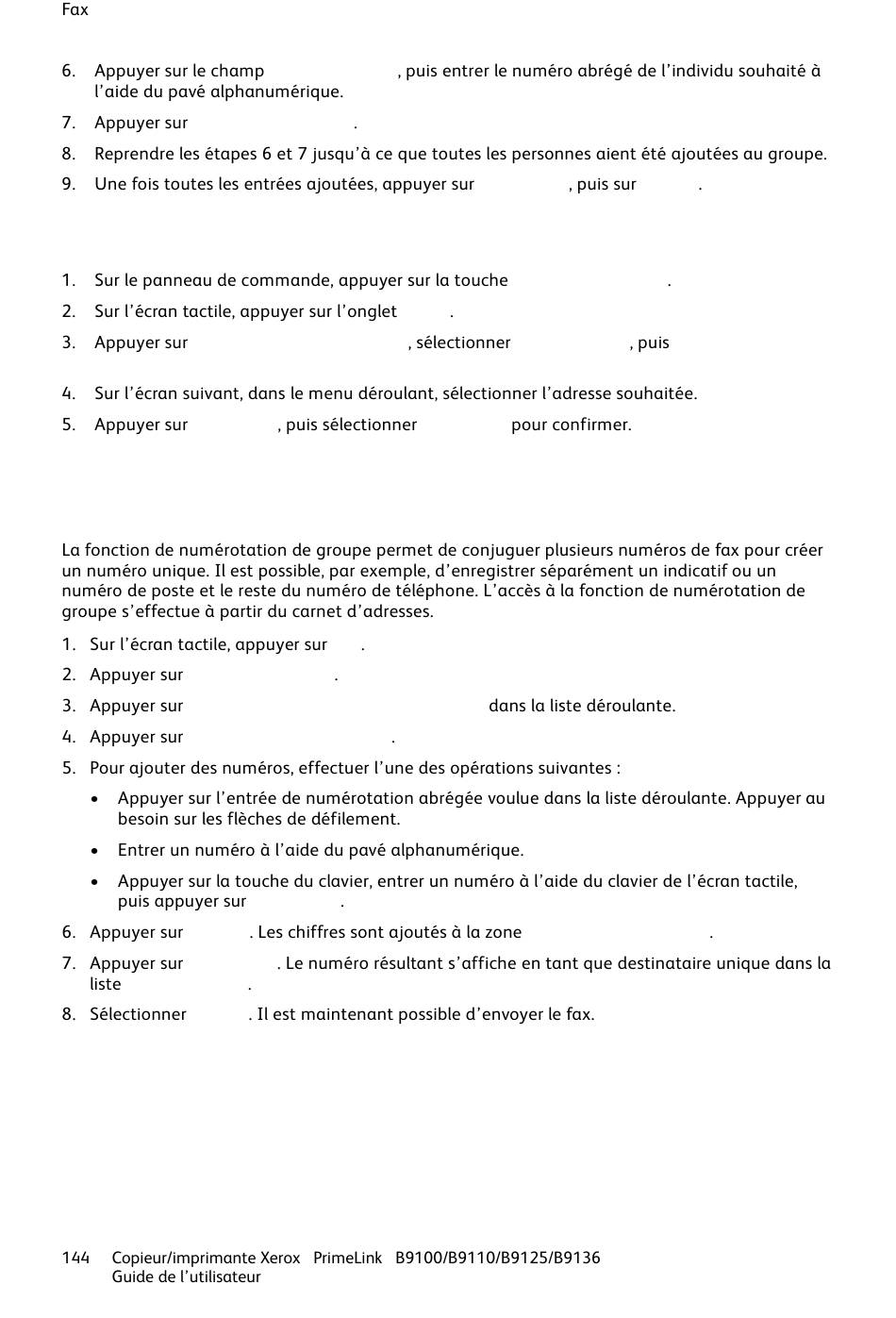 Fax

6. Appuyer sur le champ , puis entrer le numéro abrégé de l'individu souhaité à l'aide du pavé alphanumérique.
7. Appuyer sur .
8. Reprendre les étapes 6 et 7 jusqu'à ce que toutes les personnes aient été ajoutées au groupe.
9. Une fois toutes les entrées ajoutées, appuyer sur , puis sur .

1. Sur le panneau de commande, appuyer sur la touche .
2. Sur l'écran tactile, appuyer sur l'onglet .
3. Appuyer sur , sélectionner , puis

4. Sur l'écran suivant, dans le menu déroulant, sélectionner l'adresse souhaitée.
5. Appuyer sur , puis sélectionner pour confirmer.

La fonction de numérotation de groupe permet de conjuguer plusieurs numéros de fax pour créer un numéro unique. Il est possible, par exemple, d'enregistrer séparément un indicatif ou un numéro de poste et le reste du numéro de téléphone. L'accès à la fonction de numérotation de groupe s'effectue à partir du carnet d'adresses.

1. Sur l'écran tactile, appuyer sur .
2. Appuyer sur .
3. Appuyer sur dans la liste déroulante.
4. Appuyer sur .
5. Pour ajouter des numéros, effectuer l'une des opérations suivantes :
• Appuyer sur l'entrée de numérotation abrégée voulue dans la liste déroulante. Appuyer au besoin sur les flèches de défilement.
• Entrer un numéro à l'aide du pavé alphanumérique.
• Appuyer sur la touche du clavier, entrer un numéro à l'aide du clavier de l'écran tactile, puis appuyer sur .
6. Appuyer sur . Les chiffres sont ajoutés à la zone .
7. Appuyer sur . Le numéro résultant s'affiche en tant que destinataire unique dans la liste .
8. Sélectionner . Il est maintenant possible d'envoyer le fax.

144 Copieur/imprimante Xerox PrimeLink B9100/B9110/B9125/B9136
Guide de l'utilisateur